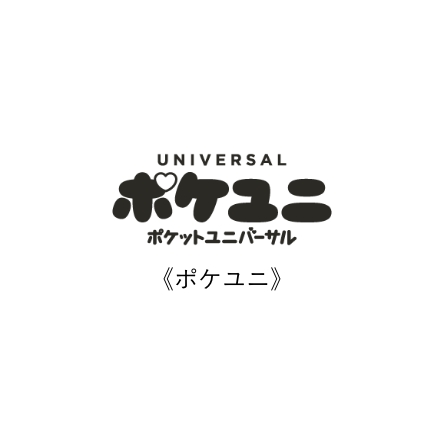 UNIVERSAL
ポケユニ
ポケットユニバーサル

《ポケユニ》